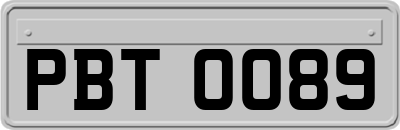 PBT 0089